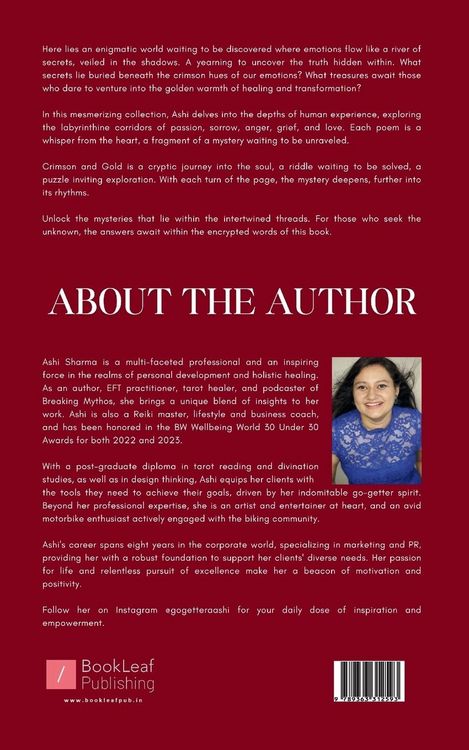 Here lies an enigmatic world waiting to be discovered where emotions flow like a river of secrets, veiled in the shadows. A yearning to uncover the truth hidden within. What secrets lie buried beneath the crimson hues of our emotions? What treasures await those who dare to venture into the golden warmth of healing and transformation?

In this mesmerizing collection, Ashi delves into the depths of human experience, exploring the labyrinthine corridors of passion, sorrow, anger, grief, and love. Each poem is a whisper from the heart, a fragment of a mystery waiting to be unraveled.

Crimson and Gold is a cryptic journey into the soul, a riddle waiting to be solved, a puzzle inviting exploration. With each turn of the page, the mystery deepens, further into its rhythms.

Unlock the mysteries that lie within the intertwined threads. For those who seek the unknown, the answers await within the encrypted words of this book.

ABOUT THE AUTHOR

Ashi Sharma is a multi-faceted professional and an inspiring force in the realms of personal development and holistic healing. As an author, EFT practitioner, tarot healer, and podcaster of Breaking Mythos, she brings a unique blend of insights to her work. Ashi is also a Reiki master, lifestyle and business coach, and has been honored in the BW Wellbeing World 30 Under 30 Awards for both 2022 and 2023.

With a post-graduate diploma in tarot reading and divination studies, as well as in design thinking, Ashi equips her clients with the tools they need to achieve their goals, driven by her indomitable go-getter spirit. Beyond her professional expertise, she is an artist and entertainer at heart, and an avid motorbike enthusiast actively engaged with the biking community.

Ashi's career spans eight years in the corporate world, specializing in marketing and PR, providing her with a robust foundation to support her clients' diverse needs. Her passion for life and relentless pursuit of excellence make her a beacon of motivation and positivity.

Follow her on Instagram @gogetteraashi for your daily dose of inspiration and empowerment.

BookLeaf Publishing
www.bookleafpub.in

9 789363 312593